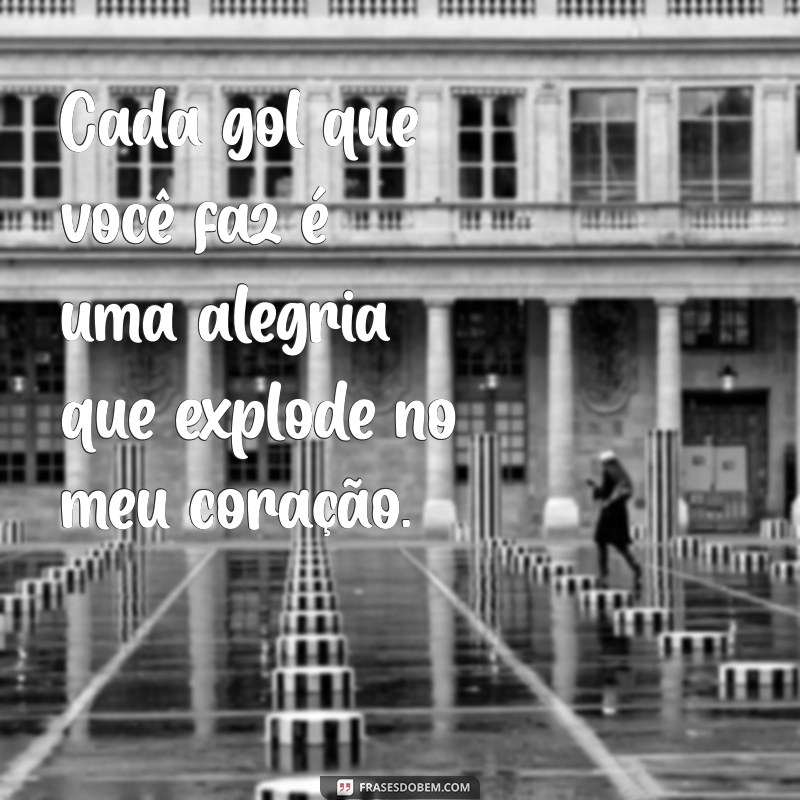 Cada gol que você faz é uma alegria que explode no meu coração.

FRASESDOBEM.COM